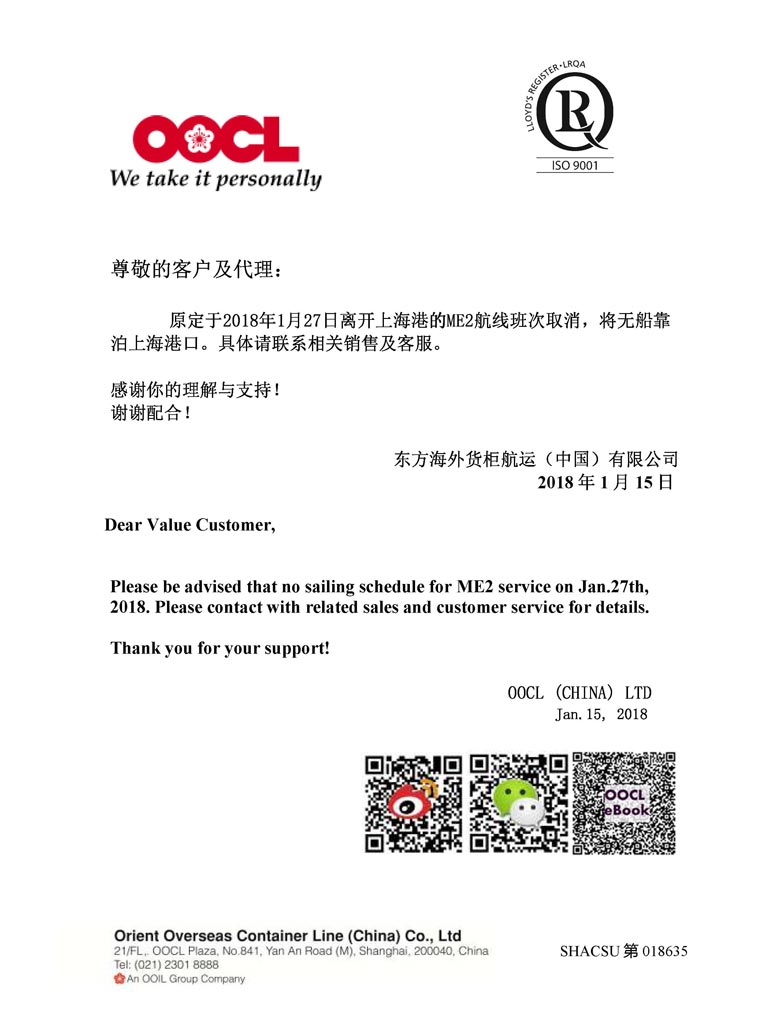 OOCL
We take it personally

LLOYD'S REGISTER • LRQA
ISO 9001

尊敬的客户及代理：

原定于2018年1月27日离开上海港的ME2航线班次取消，将无船靠泊上海港口。具体请联系相关销售及客服。

感谢你的理解与支持！
谢谢配合！

东方海外货柜航运（中国）有限公司
2018 年 1 月 15 日

Dear Value Customer,

Please be advised that no sailing schedule for ME2 service on Jan.27th, 2018. Please contact with related sales and customer service for details.

Thank you for your support!

OOCL (CHINA) LTD
Jan.15, 2018

OOCL eBook

Orient Overseas Container Line (China) Co., Ltd
21/FL,. OOCL Plaza, No.841, Yan An Road (M), Shanghai, 200040, China
Tel: (021) 2301 8888
An OOIL Group Company

SHACSU 第 018635